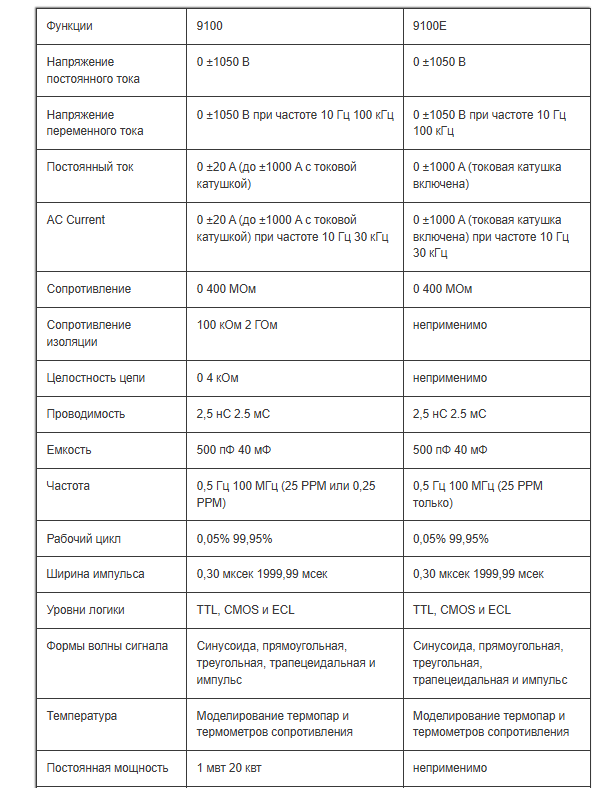 | Функции | 9100 | 9100E |
|---|---|---|
| Напряжение постоянного тока | 0 ±1050 В | 0 ±1050 В |
| Напряжение переменного тока | 0 ±1050 В при частоте 10 Гц 100 кГц | 0 ±1050 В при частоте 10 Гц 100 кГц |
| Постоянный ток | 0 ±20 А (до ±1000 А с токовой катушкой) | 0 ±1000 А (токовая катушка включена) |
| AC Current | 0 ±20 А (до ±1000 А с токовой катушкой) при частоте 10 Гц 30 кГц | 0 ±1000 А (токовая катушка включена) при частоте 10 Гц 30 кГц |
| Сопротивление | 0 400 МОм | 0 400 МОм |
| Сопротивление изоляции | 100 кОм 2 ГОм | неприменимо |
| Целостность цепи | 0 4 кОм | неприменимо |
| Проводимость | 2,5 нС 2.5 мС | 2,5 нС 2.5 мС |
| Емкость | 500 пФ 40 мФ | 500 пФ 40 мФ |
| Частота | 0,5 Гц 100 МГц (25 PPM или 0,25 PPM) | 0,5 Гц 100 МГц (25 PPM только) |
| Рабочий цикл | 0,05% 99,95% | 0,05% 99,95% |
| Ширина импульса | 0,30 мксек 1999,99 мсек | 0,30 мксек 1999,99 мсек |
| Уровни логики | TTL, CMOS и ECL | TTL, CMOS и ECL |
| Формы волны сигнала | Синусоида, прямоугольная, треугольная, трапецеидальная и импульс | Синусоида, прямоугольная, треугольная, трапецеидальная и импульс |
| Температура | Моделирование термопар и термометров сопротивления | Моделирование термопар и термометров сопротивления |
| Постоянная мощность | 1 мвт 20 квт | неприменимо |